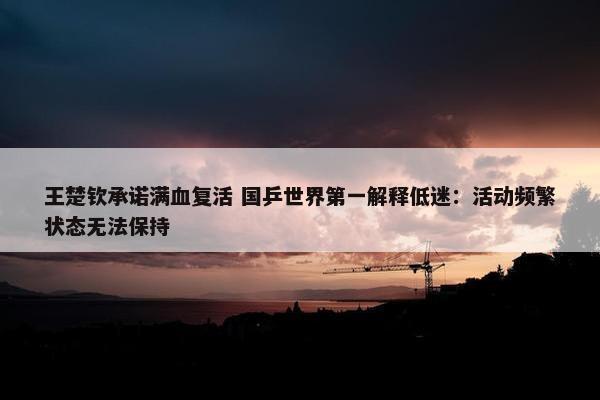 王楚钦承诺满血复活 国乒世界第一解释低迷：活动频繁状态无法保持